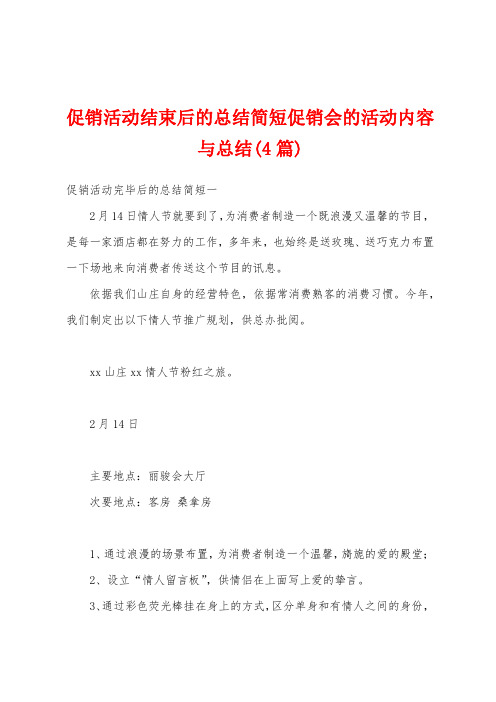 促销活动结束后的总结简短促销会的活动内容与总结(4篇)

促销活动完毕后的总结简短一

2月14日情人节就要到了，为消费者制造一个既浪漫又温馨的节目，是每一家酒店都在努力的工作，多年来，也始终是送玫瑰、送巧克力布置一下场地来向消费者传送这个节目的讯息。

依据我们山庄自身的经营特色，依据常消费熟客的消费习惯。今年，我们制定出以下情人节推广规划，供总办批阅。

xx山庄xx情人节粉红之旅。

2月14日

主要地点：丽骏会大厅

次要地点：客房 桑拿房

1、通过浪漫的场景布置，为消费者制造一个温馨，旖旎的爱的殿堂；

2、设立“情人留言板”，供情侣在上面写上爱的挚言。

3、通过彩色荧光棒挂在身上的方式，区分单身和有情人之间的身份，